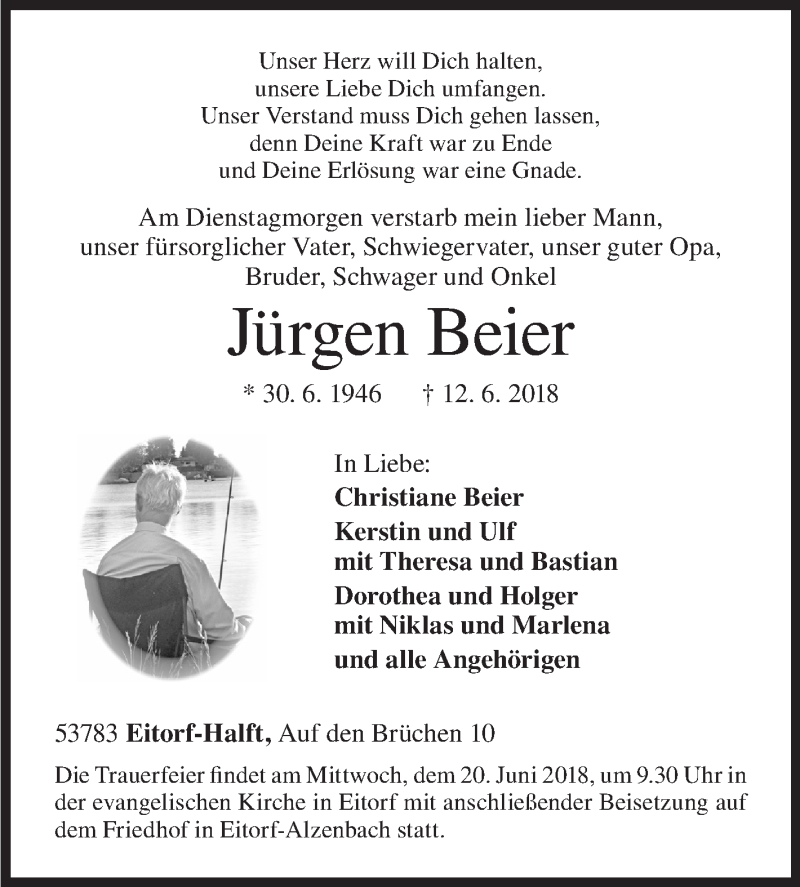 Unser Herz will Dich halten,
unsere Liebe Dich umfangen.
Unser Verstand muss Dich gehen lassen,
denn Deine Kraft war zu Ende
und Deine Erlösung war eine Gnade.

Am Dienstagmorgen verstarb mein lieber Mann,
unser fürsorglicher Vater, Schwiegervater, unser guter Opa,
Bruder, Schwager und Onkel

Jürgen Beier

* 30. 6. 1946 † 12. 6. 2018

In Liebe:
Christiane Beier
Kerstin und Ulf
mit Theresa und Bastian
Dorothea und Holger
mit Niklas und Marlena
und alle Angehörigen

53783 Eitorf-Halft, Auf den Brüchen 10

Die Trauerfeier findet am Mittwoch, dem 20. Juni 2018, um 9.30 Uhr in der evangelischen Kirche in Eitorf mit anschließender Beisetzung auf dem Friedhof in Eitorf-Alzenbach statt.